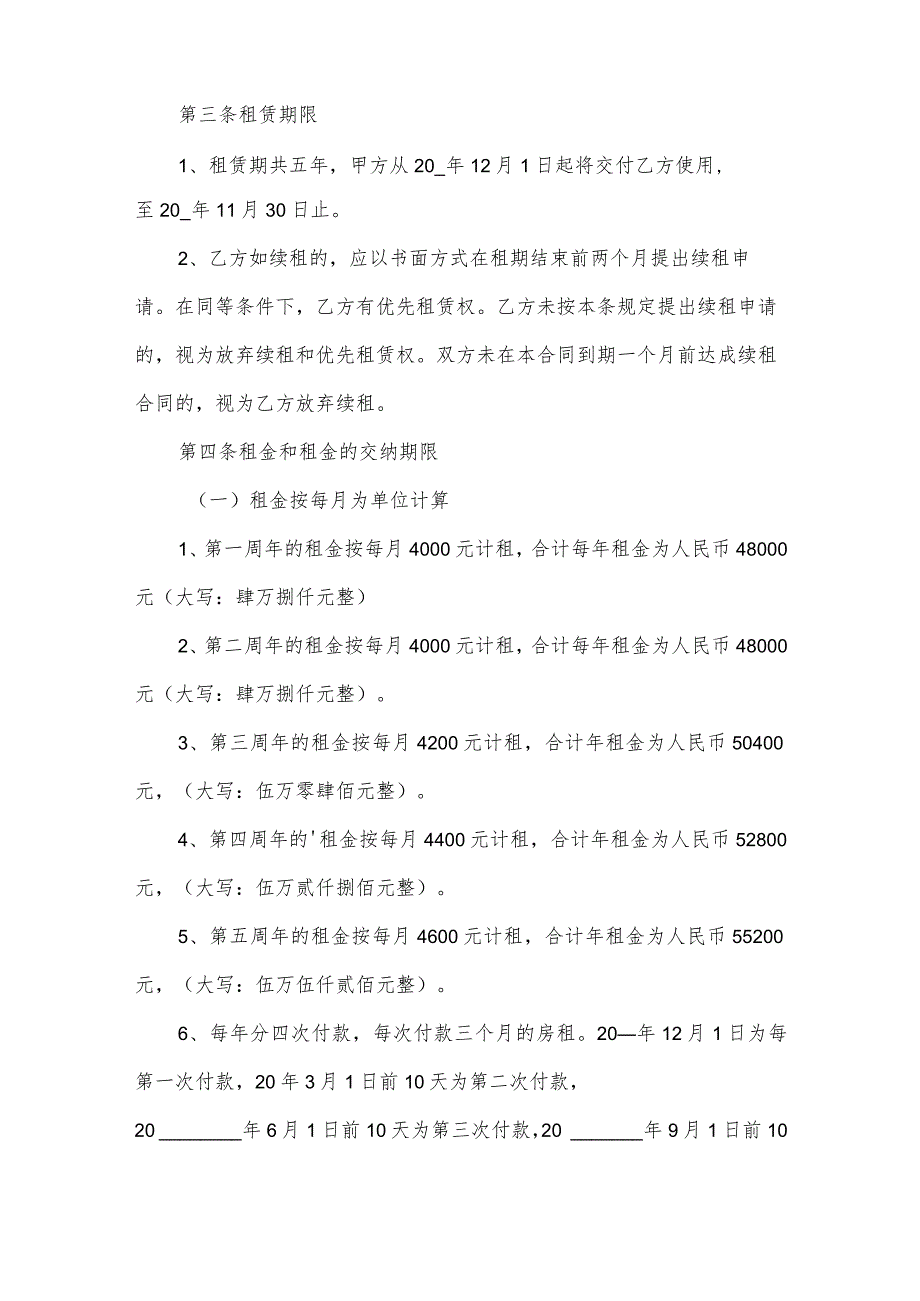 第三条租赁期限

1、租赁期共五年，甲方从20_年12月1日起将交付乙方使用，至20_年11月30日止。

2、乙方如续租的，应以书面方式在租期结束前两个月提出续租申请。在同等条件下，乙方有优先租赁权。乙方未按本条规定提出续租申请的，视为放弃续租和优先租赁权。双方未在本合同到期一个月前达成续租合同的，视为乙方放弃续租。

第四条租金和租金的交纳期限

（一）租金按每月为单位计算

1、第一周年的租金按每月4000元计租，合计每年租金为人民币48000元（大写：肆万捌仟元整）

2、第二周年的租金按每月4000元计租，合计每年租金为人民币48000元（大写：肆万捌仟元整）。

3、第三周年的租金按每月4200元计租，合计年租金为人民币50400元，（大写：伍万零肆佰元整）。

4、第四周年的'租金按每月4400元计租，合计年租金为人民币52800元，（大写：伍万贰仟捌佰元整）。

5、第五周年的租金按每月4600元计租，合计年租金为人民币55200元，（大写：伍万伍仟贰佰元整）。

6、每年分四次付款，每次付款三个月的房租。20—年12月1日为每第一次付款，20年3月1日前10天为第二次付款，20________年6月1日前10天为第三次付款，20_______年9月1日前10